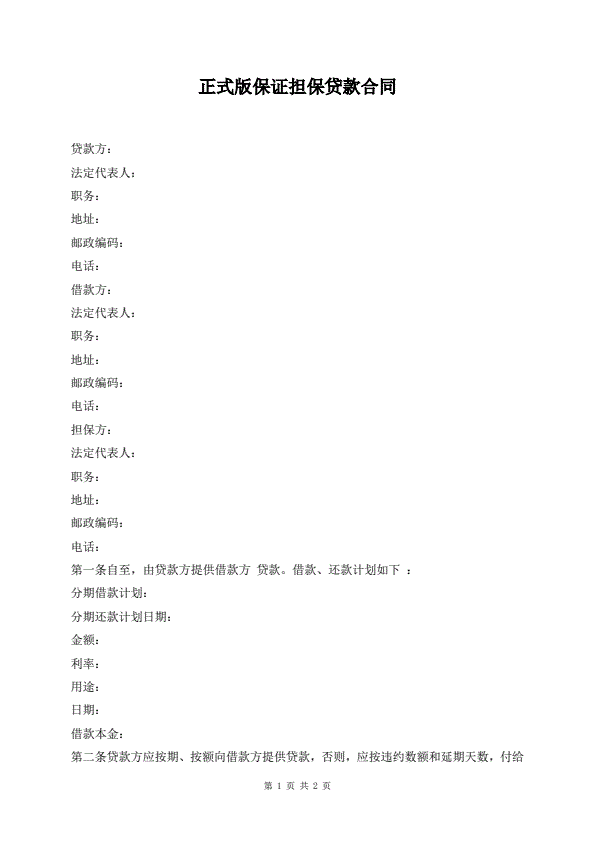 正式版保证担保贷款合同

贷款方：

法定代表人：

职务：

地址：

邮政编码：

电话：

借款方：

法定代表人：

职务：

地址：

邮政编码：

电话：

担保方：

法定代表人：

职务：

地址：

邮政编码：

电话：

第一条自至，由贷款方提供借款方 贷款。借款、还款计划如下 ：

分期借款计划：

分期还款计划日期：

金额：

利率：

用途：

日期：

借款本金：

第二条贷款方应按期、按额向借款方提供贷款，否则，应按违约数额和延期天数，付给

第 1 页 共 2 页